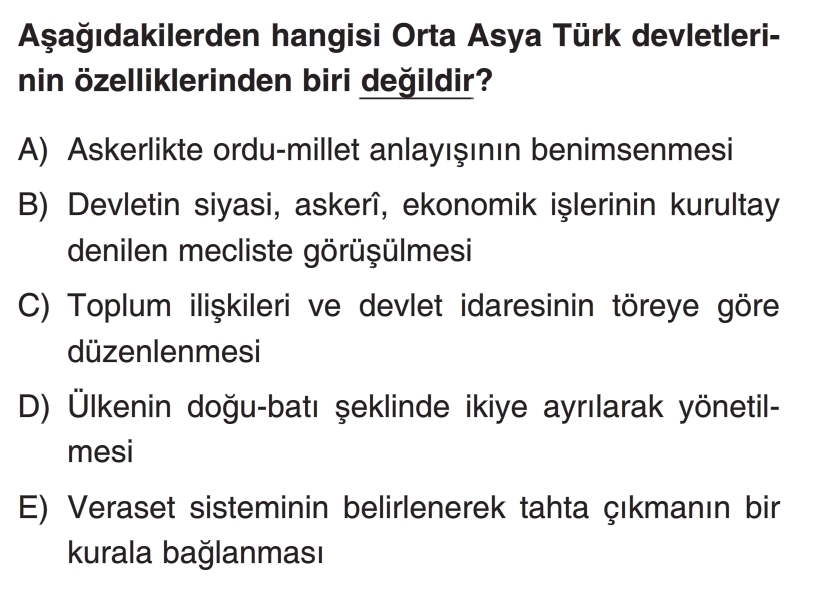 Aşağıdakilerden hangisi Orta Asya Türk devletlerinin özelliklerinden biri değildir?

A) Askerlikte ordu-millet anlayışının benimsenmesi

B) Devletin siyasi, askerî, ekonomik işlerinin kurultay denilen mecliste görüşülmesi

C) Toplum ilişkileri ve devlet idaresinin töreye göre düzenlenmesi

D) Ülkenin doğu-batı şeklinde ikiye ayrılarak yönetilmesi

E) Veraset sisteminin belirlenerek tahta çıkmanın bir kurala bağlanması